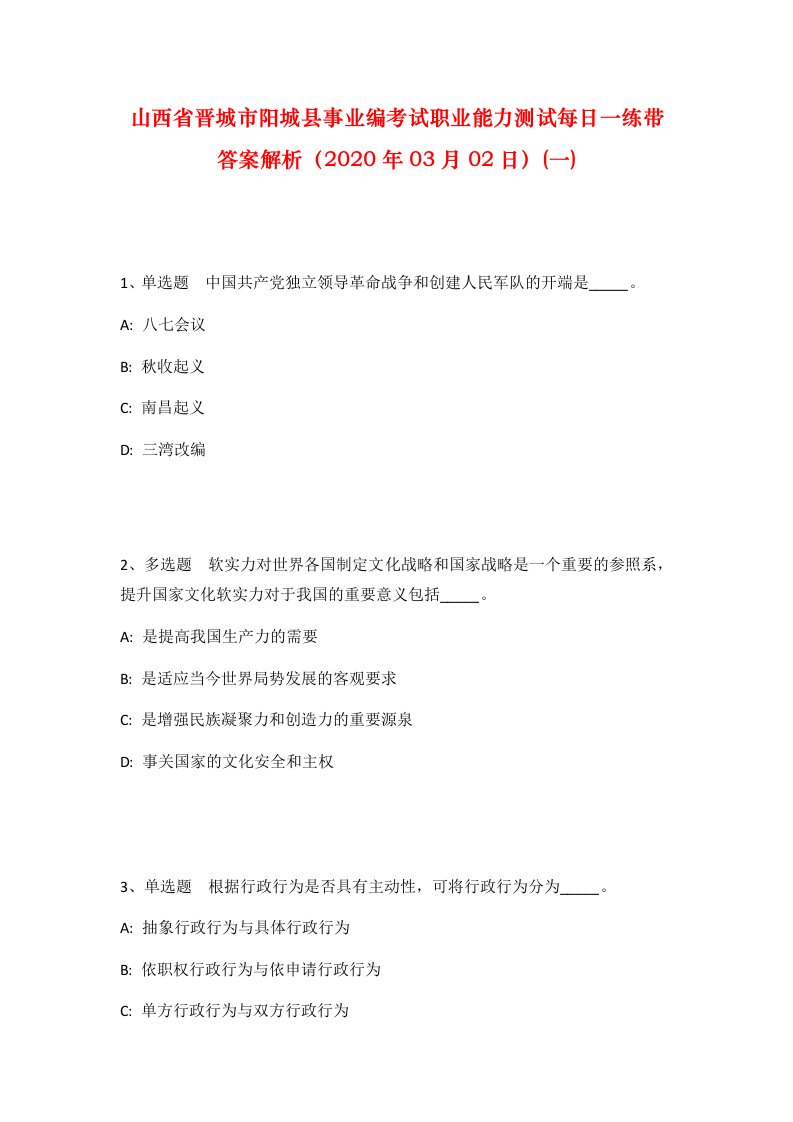 山西省晋城市阳城县事业编考试职业能力测试每日一练带答案解析（2020年03月02日）(一)

1、单选题　中国共产党独立领导革命战争和创建人民军队的开端是_____。

A: 八七会议

B: 秋收起义

C: 南昌起义

D: 三湾改编

2、多选题　软实力对世界各国制定文化战略和国家战略是一个重要的参照系，提升国家文化软实力对于我国的重要意义包括_____。

A: 是提高我国生产力的需要

B: 是适应当今世界局势发展的客观要求

C: 是增强民族凝聚力和创造力的重要源泉

D: 事关国家的文化安全和主权

3、单选题　根据行政行为是否具有主动性，可将行政行为分为_____。

A: 抽象行政行为与具体行政行为

B: 依职权行政行为与依申请行政行为

C: 单方行政行为与双方行政行为